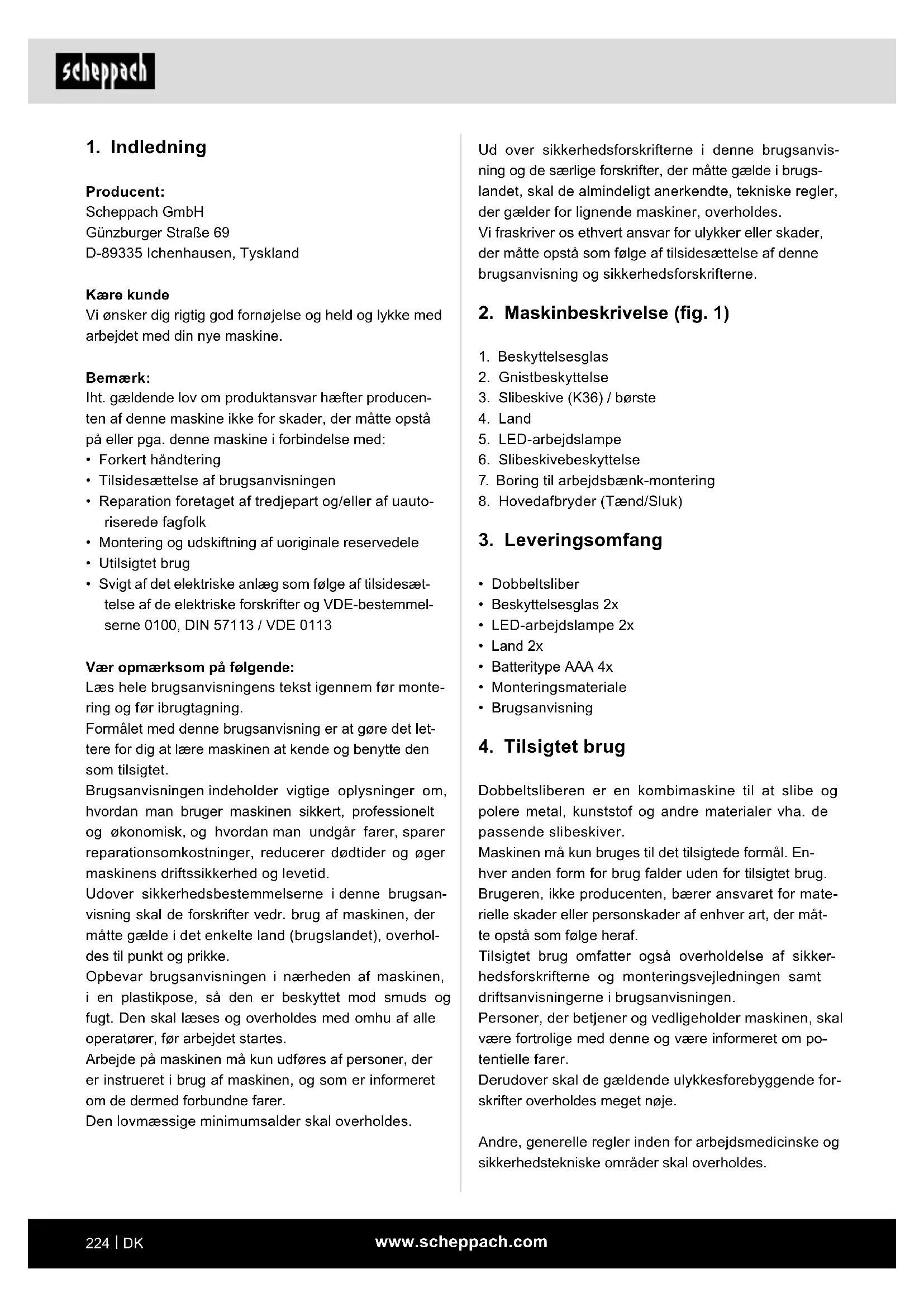 scheppach

1. Indledning

Producent:
Scheppach GmbH
Günzburger Straße 69
D-89335 Ichenhausen, Tyskland

Kære kunde
Vi ønsker dig rigtig god fornøjelse og held og lykke med arbejdet med din nye maskine.

Bemærk:
Iht. gældende lov om produktansvar hæfter producenten af denne maskine ikke for skader, der måtte opstå på eller pga. denne maskine i forbindelse med:
• Forkert håndtering
• Tilsidesættelse af brugsanvisningen
• Reparation foretaget af tredjepart og/eller af uautoriserede fagfolk
• Montering og udskiftning af uoriginale reservedele
• Utilsigtet brug
• Svigt af det elektriske anlæg som følge af tilsidesættelse af de elektriske forskrifter og VDE-bestemmelserne 0100, DIN 57113 / VDE 0113

Vær opmærksom på følgende:
Læs hele brugsanvisningens tekst igennem før montering og før ibrugtagning.
Formålet med denne brugsanvisning er at gøre det lettere for dig at lære maskinen at kende og benytte den som tilsigtet.
Brugsanvisningen indeholder vigtige oplysninger om, hvordan man bruger maskinen sikkert, professionelt og økonomisk, og hvordan man undgår farer, sparer reparationsomkostninger, reducerer dødtider og øger maskinens driftssikkerhed og levetid.
Udover sikkerhedsbestemmelserne i denne brugsanvisning skal de forskrifter vedr. brug af maskinen, der måtte gælde i det enkelte land (brugslandet), overholdes til punkt og prikke.
Opbevar brugsanvisningen i nærheden af maskinen, i en plastikpose, så den er beskyttet mod smuds og fugt. Den skal læses og overholdes med omhu af alle operatører, før arbejdet startes.
Arbejde på maskinen må kun udføres af personer, der er instrueret i brug af maskinen, og som er informeret om de dermed forbundne farer.
Den lovmæssige minimumsalder skal overholdes.

Ud over sikkerhedsforskrifterne i denne brugsanvisning og de særlige forskrifter, der måtte gælde i brugslandet, skal de almindeligt anerkendte, tekniske regler, der gælder for lignende maskiner, overholdes.
Vi fraskriver os ethvert ansvar for ulykker eller skader, der måtte opstå som følge af tilsidesættelse af denne brugsanvisning og sikkerhedsforskrifterne.

2. Maskinbeskrivelse (fig. 1)

1. Beskyttelsesglas
2. Gnistbeskyttelse
3. Slibeskive (K36) / børste
4. Land
5. LED-arbejdslampe
6. Slibeskivebeskyttelse
7. Boring til arbejdsbænk-montering
8. Hovedafbryder (Tænd/Sluk)

3. Leveringsomfang

• Dobbeltsliber
• Beskyttelsesglas 2x
• LED-arbejdslampe 2x
• Land 2x
• Batteritype AAA 4x
• Monteringsmateriale
• Brugsanvisning

4. Tilsigtet brug

Dobbeltsliberen er en kombimaskine til at slibe og polere metal, kunststof og andre materialer vha. de passende slibeskiver.
Maskinen må kun bruges til det tilsigtede formål. Enhver anden form for brug falder uden for tilsigtet brug.
Brugeren, ikke producenten, bærer ansvaret for materielle skader eller personskader af enhver art, der måtte opstå som følge heraf.
Tilsigtet brug omfatter også overholdelse af sikkerhedsforskrifterne og monteringsvejledningen samt driftsanvisningerne i brugsanvisningen.
Personer, der betjener og vedligeholder maskinen, skal være fortrolige med denne og være informeret om potentielle farer.
Derudover skal de gældende ulykkesforebyggende forskrifter overholdes meget nøje.

Andre, generelle regler inden for arbejdsmedicinske og sikkerhedstekniske områder skal overholdes.

224 | DK
www.scheppach.com